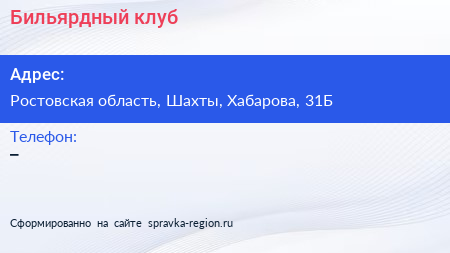 Бильярдный клуб

Адрес:

Ростовская область, Шахты, Хабарова, 31Б

Телефон:

–

Сформированно на сайте spravka-region.ru